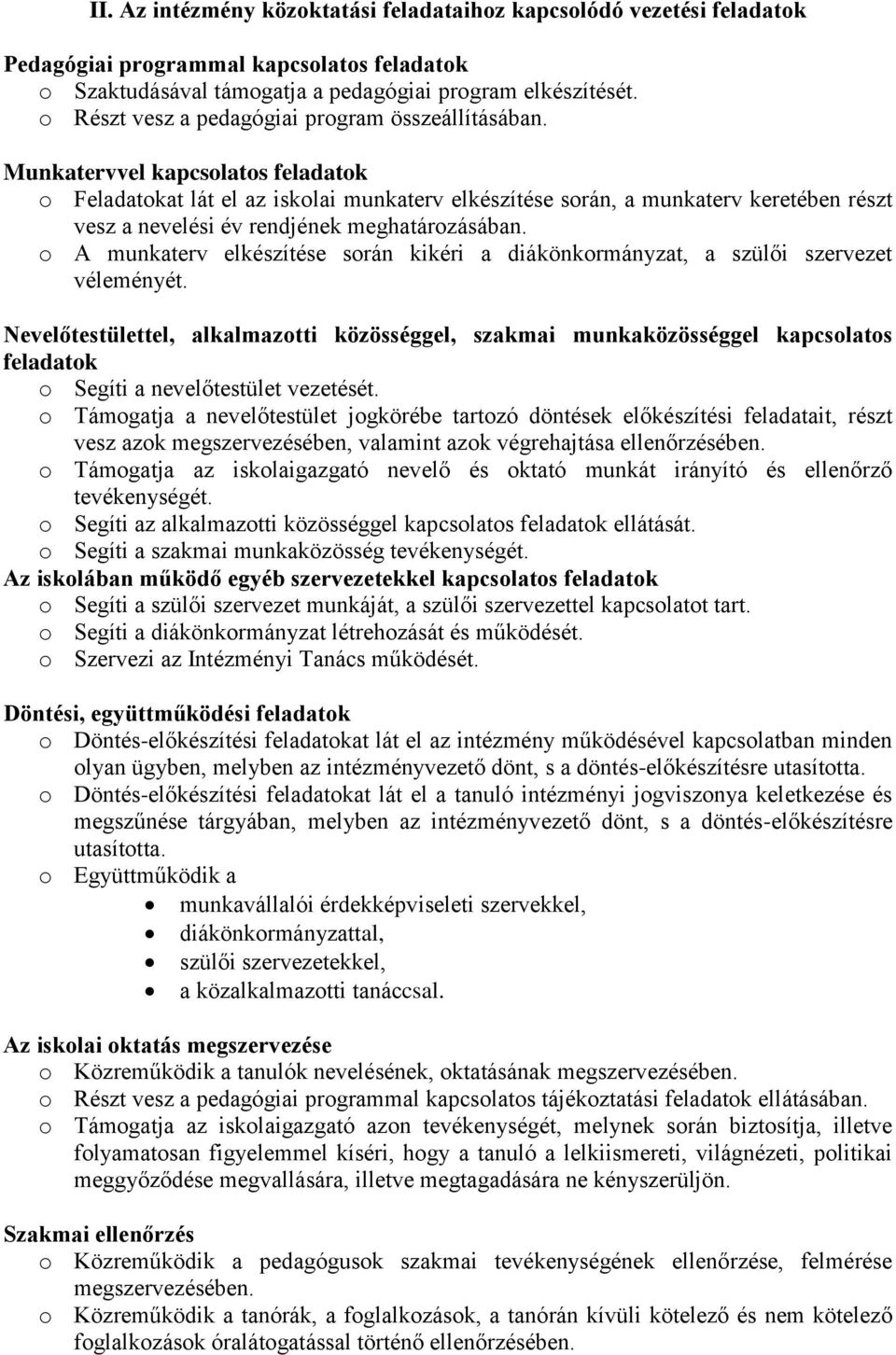 II. Az intézmény közoktatási feladataihoz kapcsolódó vezetési feladatok

Pedagógiai programmal kapcsolatos feladatok
o Szaktudásával támogatja a pedagógiai program elkészítését.
o Részt vesz a pedagógiai program összeállításában.

Munkatervvel kapcsolatos feladatok
o Feladatokat lát el az iskolai munkaterv elkészítése során, a munkaterv keretében részt vesz a nevelési év rendjének meghatározásában.
o A munkaterv elkészítése során kikéri a diákönkormányzat, a szülői szervezet véleményét.

Nevelőtestülettel, alkalmazotti közösséggel, szakmai munkaközösséggel kapcsolatos feladatok
o Segíti a nevelőtestület vezetését.
o Támogatja a nevelőtestület jogkörébe tartozó döntések előkészítési feladatait, részt vesz azok megszervezésében, valamint azok végrehajtása ellenőrzésében.
o Támogatja az iskolaigazgató nevelő és oktató munkát irányító és ellenőrző tevékenységét.
o Segíti az alkalmazotti közösséggel kapcsolatos feladatok ellátását.
o Segíti a szakmai munkaközösség tevékenységét.
Az iskolában működő egyéb szervezetekkel kapcsolatos feladatok
o Segíti a szülői szervezet munkáját, a szülői szervezettel kapcsolatot tart.
o Segíti a diákönkormányzat létrehozását és működését.
o Szervezi az Intézményi Tanács működését.

Döntési, együttműködési feladatok
o Döntés-előkészítési feladatokat lát el az intézmény működésével kapcsolatban minden olyan ügyben, melyben az intézményvezető dönt, s a döntés-előkészítésre utasította.
o Döntés-előkészítési feladatokat lát el a tanuló intézményi jogviszonya keletkezése és megszűnése tárgyában, melyben az intézményvezető dönt, s a döntés-előkészítésre utasította.
o Együttműködik a
• munkavállalói érdekképviseleti szervekkel,
• diákönkormányzattal,
• szülői szervezetekkel,
• a közalkalmazotti tanáccsal.

Az iskolai oktatás megszervezése
o Közreműködik a tanulók nevelésének, oktatásának megszervezésében.
o Részt vesz a pedagógiai programmal kapcsolatos tájékoztatási feladatok ellátásában.
o Támogatja az iskolaigazgató azon tevékenységét, melynek során biztosítja, illetve folyamatosan figyelemmel kíséri, hogy a tanuló a lelkiismereti, világnézeti, politikai meggyőződése megvallására, illetve megtagadására ne kényszerüljön.

Szakmai ellenőrzés
o Közreműködik a pedagógusok szakmai tevékenységének ellenőrzése, felmérése megszervezésében.
o Közreműködik a tanórák, a foglalkozások, a tanórán kívüli kötelező és nem kötelező foglalkozások óralátogatással történő ellenőrzésében.